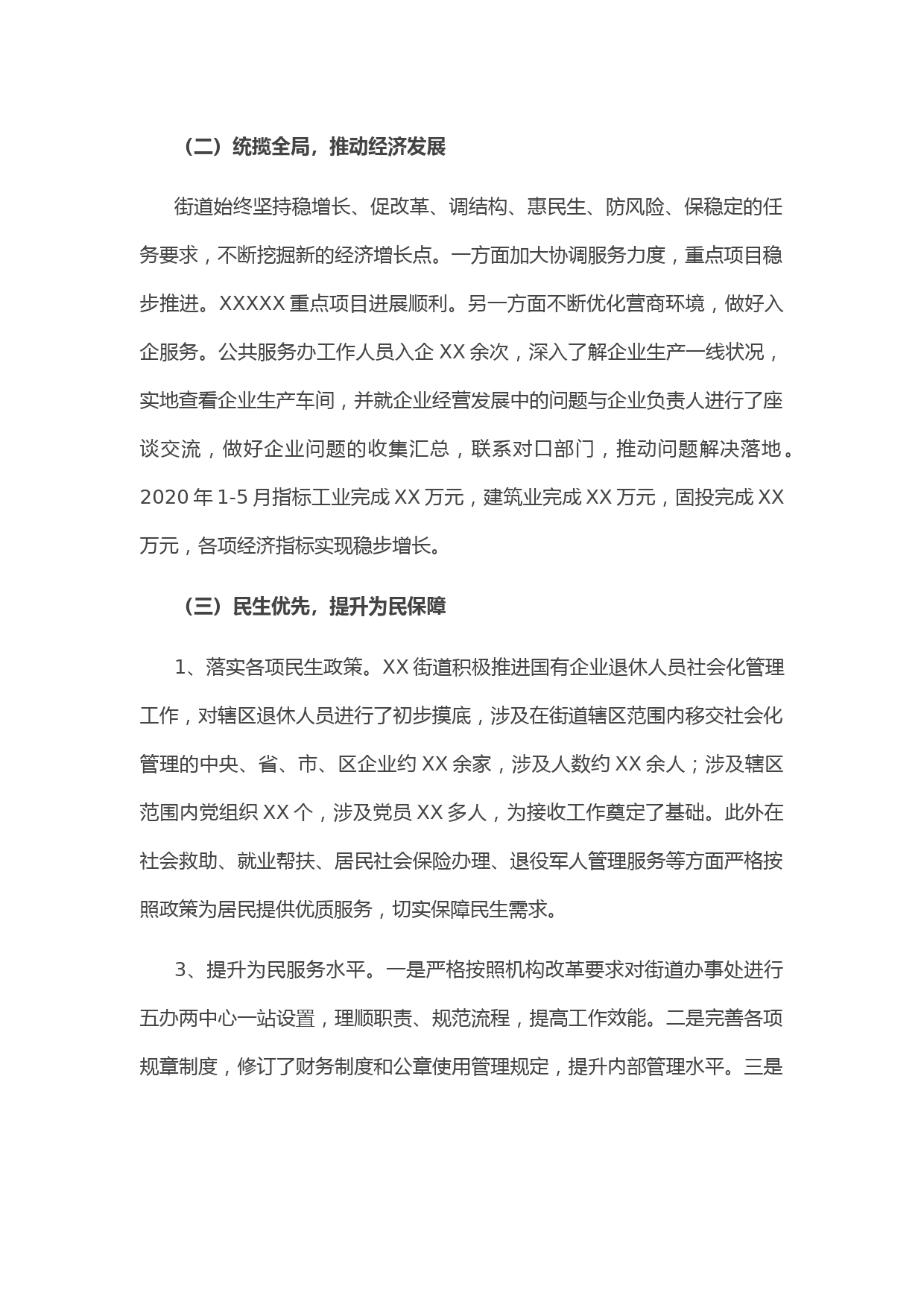 （二）统揽全局，推动经济发展

街道始终坚持稳增长、促改革、调结构、惠民生、防风险、保稳定的任务要求，不断挖掘新的经济增长点。一方面加大协调服务力度，重点项目稳步推进。XXXXX 重点项目进展顺利。另一方面不断优化营商环境，做好入企服务。公共服务办工作人员入企 XX 余次，深入了解企业生产一线状况，实地查看企业生产车间，并就企业经营发展中的问题与企业负责人进行了座谈交流，做好企业问题的收集汇总，联系对口部门，推动问题解决落地。2020 年 1-5 月指标工业完成 XX 万元，建筑业完成 XX 万元，固投完成 XX 万元，各项经济指标实现稳步增长。

（三）民生优先，提升为民保障

1、落实各项民生政策。XX 街道积极推进国有企业退休人员社会化管理工作，对辖区退休人员进行了初步摸底，涉及在街道辖区范围内移交社会化管理的中央、省、市、区企业约 XX 余家，涉及人数约 XX 余人；涉及辖区范围内党组织 XX 个，涉及党员 XX 多人，为接收工作奠定了基础。此外在社会救助、就业帮扶、居民社会保险办理、退役军人管理服务等方面严格按照政策为居民提供优质服务，切实保障民生需求。

3、提升为民服务水平。一是严格按照机构改革要求对街道办事处进行五办两中心一站设置，理顺职责、规范流程，提高工作效能。二是完善各项规章制度，修订了财务制度和公章使用管理规定，提升内部管理水平。三是